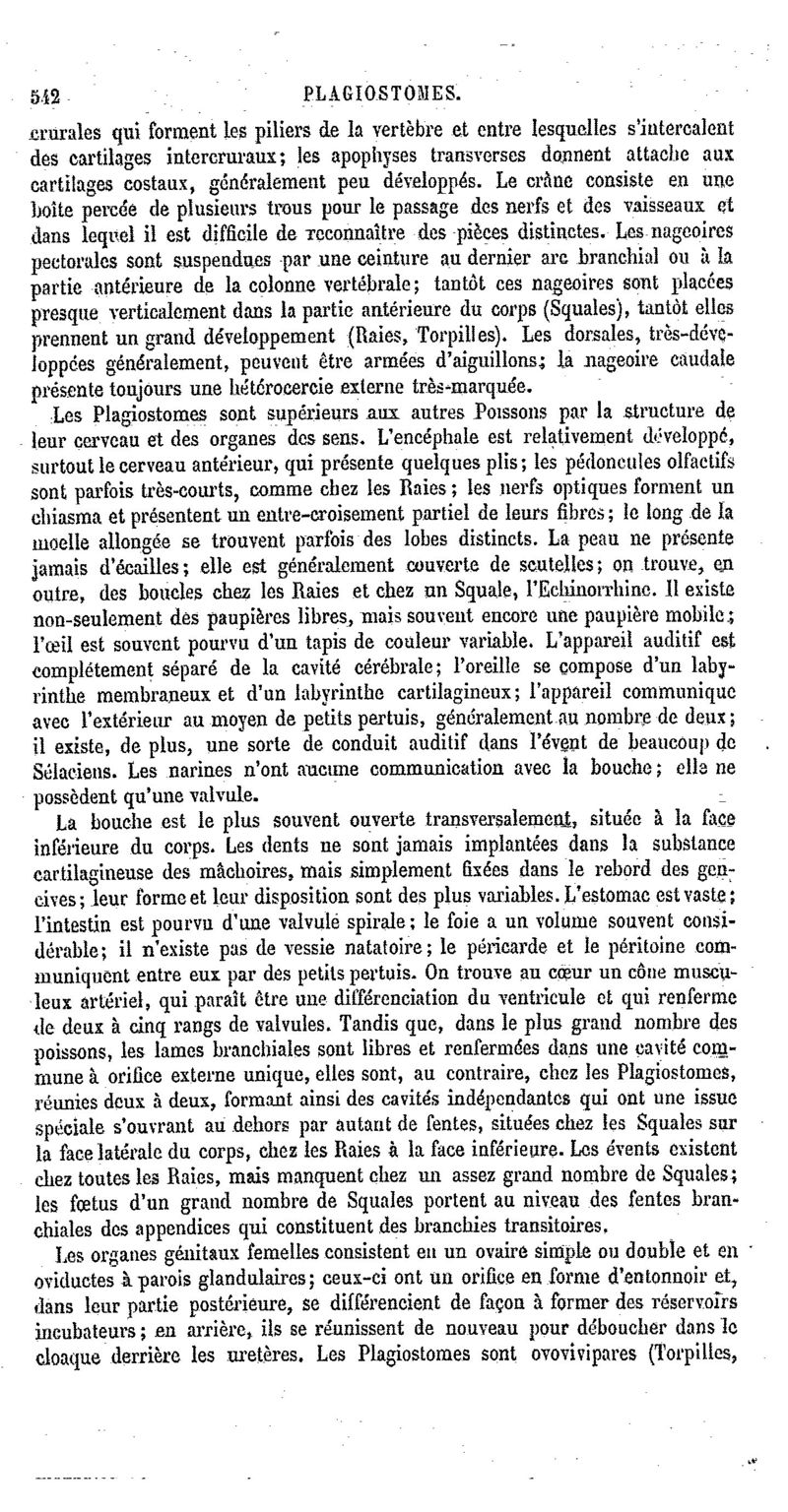 542 PLAGIOSTOMES.

crurales qui forment les piliers de la vertèbre et entre lesquelles s'intercalent des cartilages intercruraux; les apophyses transverses donnent attache aux cartilages costaux, généralement peu développés. Le crâne consiste en une boîte percée de plusieurs trous pour le passage des nerfs et des vaisseaux et dans lequel il est difficile de reconnaître des pièces distinctes. Les nageoires pectorales sont suspendues par une ceinture au dernier arc branchial ou à la partie antérieure de la colonne vertébrale; tantôt ces nageoires sont placées presque verticalement dans la partie antérieure du corps (Squales), tantôt elles prennent un grand développement (Raies, Torpilles). Les dorsales, très-développées généralement, peuvent être armées d'aiguillons; la nageoire caudale présente toujours une hétérocercie externe très-marquée.

Les Plagiostomes sont supérieurs aux autres Poissons par la structure de leur cerveau et des organes des sens. L'encéphale est relativement développé, surtout le cerveau antérieur, qui présente quelques plis; les pédoncules olfactifs sont parfois très-courts, comme chez les Raies; les nerfs optiques forment un chiasma et présentent un entre-croisement partiel de leurs fibres; le long de la moelle allongée se trouvent parfois des lobes distincts. La peau ne présente jamais d'écailles; elle est généralement couverte de scutelles; on trouve, en outre, des boucles chez les Raies et chez un Squale, l'Echinorrhine. Il existe non-seulement des paupières libres, mais souvent encore une paupière mobile; l'œil est souvent pourvu d'un tapis de couleur variable. L'appareil auditif est complétement séparé de la cavité cérébrale; l'oreille se compose d'un labyrinthe membraneux et d'un labyrinthe cartilagineux; l'appareil communique avec l'extérieur au moyen de petits pertuis, généralement au nombre de deux; il existe, de plus, une sorte de conduit auditif dans l'évent de beaucoup de Sélaciens. Les narines n'ont aucune communication avec la bouche; elle ne possèdent qu'une valvule.

La bouche est le plus souvent ouverte transversalement, située à la face inférieure du corps. Les dents ne sont jamais implantées dans la substance cartilagineuse des mâchoires, mais simplement fixées dans le rebord des gencives; leur forme et leur disposition sont des plus variables. L'estomac est vaste; l'intestin est pourvu d'une valvule spirale; le foie a un volume souvent considérable; il n'existe pas de vessie natatoire; le péricarde et le péritoine communiquent entre eux par des petits pertuis. On trouve au cœur un cône musculeux artériel, qui paraît être une différenciation du ventricule et qui renferme de deux à cinq rangs de valvules. Tandis que, dans le plus grand nombre des poissons, les lames branchiales sont libres et renfermées dans une cavité commune à orifice externe unique, elles sont, au contraire, chez les Plagiostomes, réunies deux à deux, formant ainsi des cavités indépendantes qui ont une issue spéciale s'ouvrant au dehors par autant de fentes, situées chez les Squales sur la face latérale du corps, chez les Raies à la face inférieure. Les évents existent chez toutes les Raies, mais manquent chez un assez grand nombre de Squales; les fœtus d'un grand nombre de Squales portent au niveau des fentes branchiales des appendices qui constituent des branchies transitoires.

Les organes génitaux femelles consistent en un ovaire simple ou double et en oviductes à parois glandulaires; ceux-ci ont un orifice en forme d'entonnoir et, dans leur partie postérieure, se différencient de façon à former des réservoirs incubateurs; en arrière, ils se réunissent de nouveau pour déboucher dans le cloaque derrière les uretères. Les Plagiostomes sont ovovivipares (Torpilles,